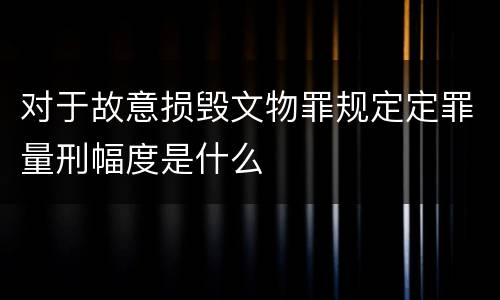 对于故意损毁文物罪规定定罪量刑幅度是什么